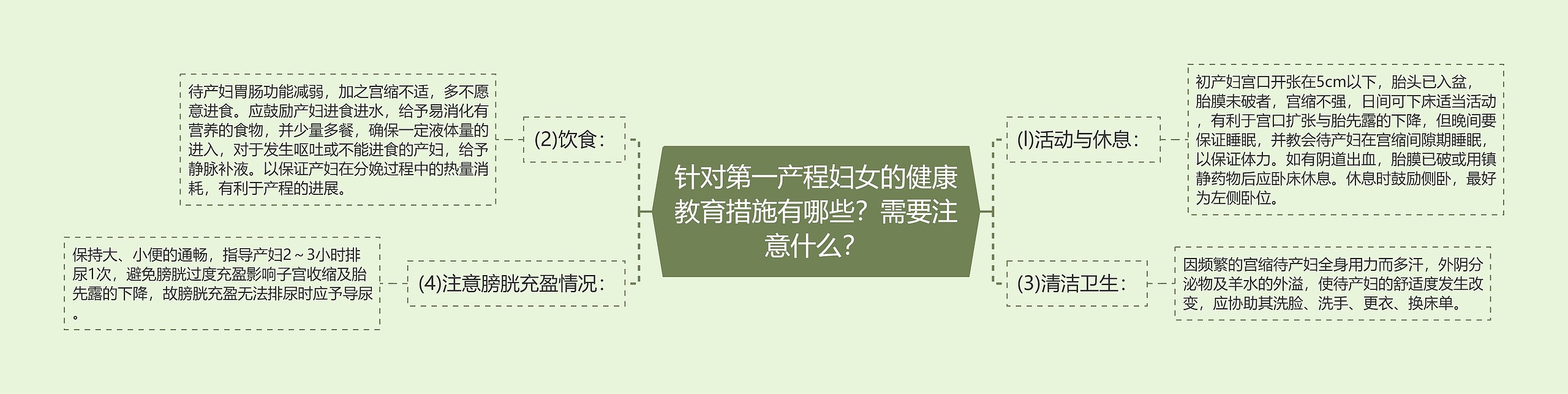 针对第一产程妇女的健康教育措施有哪些？需要注意什么？

(l)活动与休息：

初产妇宫口开张在5cm以下，胎头已入盆，胎膜未破者，宫缩不强，日间可下床适当活动，有利于宫口扩张与胎先露的下降，但晚间要保证睡眠，并教会待产妇在宫缩间隙期睡眠，以保证体力。如有阴道出血，胎膜已破或用镇静药物后应卧床休息。休息时鼓励侧卧，最好为左侧卧位。

(3)清洁卫生：

因频繁的宫缩待产妇全身用力而多汗，外阴分泌物及羊水的外溢，使待产妇的舒适度发生改变，应协助其洗脸、洗手、更衣、换床单。

(2)饮食：

待产妇胃肠功能减弱，加之宫缩不适，多不愿意进食。应鼓励产妇进食进水，给予易消化有营养的食物，并少量多餐，确保一定液体量的进入，对于发生呕吐或不能进食的产妇，给予静脉补液。以保证产妇在分娩过程中的热量消耗，有利于产程的进展。

(4)注意膀胱充盈情况：

保持大、小便的通畅，指导产妇2～3小时排尿1次，避免膀胱过度充盈影响子宫收缩及胎先露的下降，故膀胱充盈无法排尿时应予导尿。